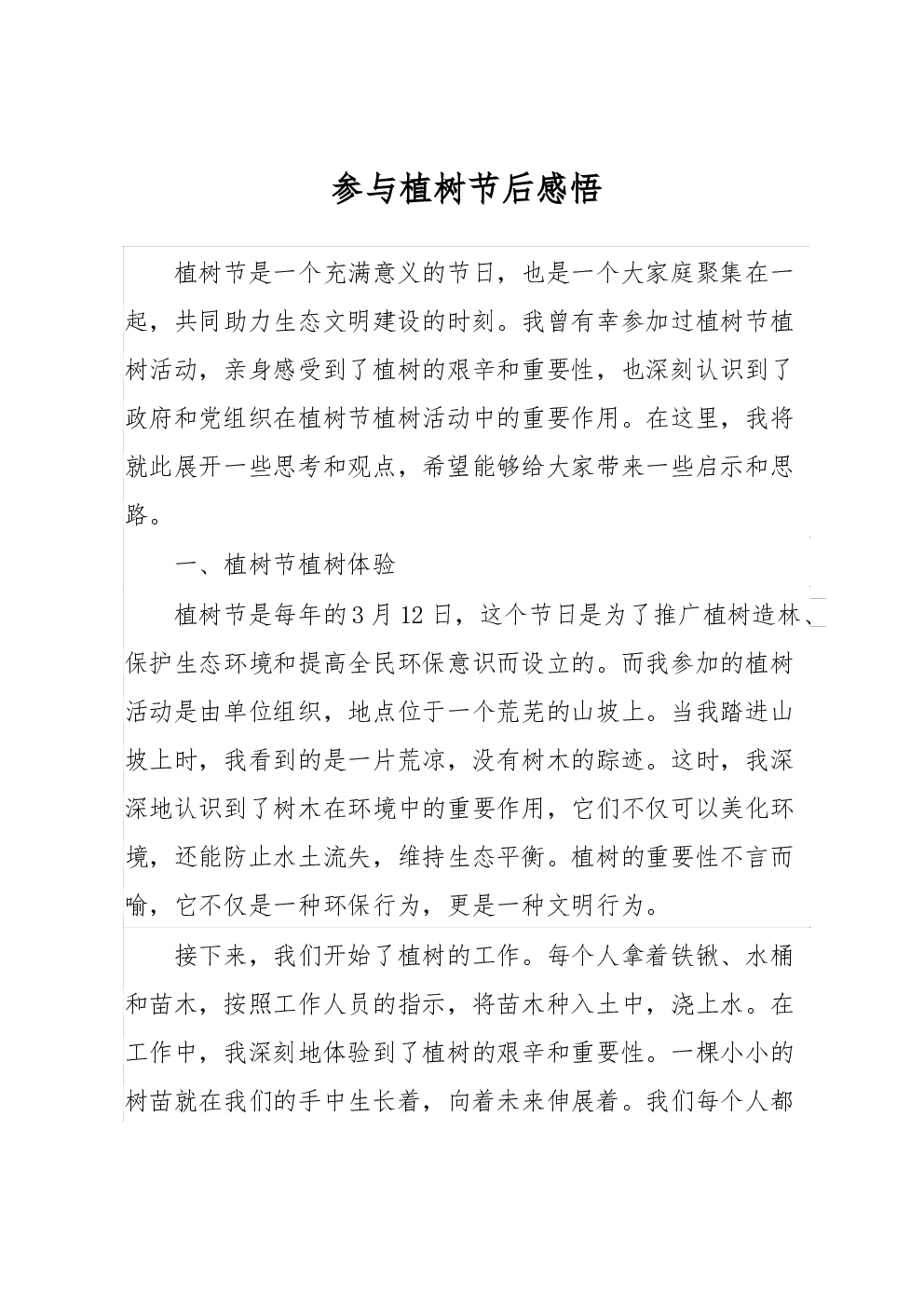 参与植树节后感悟

植树节是一个充满意义的节日，也是一个大家庭聚集在一起，共同助力生态文明建设的时刻。我曾有幸参加过植树节植树活动，亲身感受到了植树的艰辛和重要性，也深刻认识到了政府和党组织在植树节植树活动中的重要作用。在这里，我将就此展开一些思考和观点，希望能够给大家带来一些启示和思路。

一、植树节植树体验

植树节是每年的3月12日，这个节日是为了推广植树造林、保护生态环境和提高全民环保意识而设立的。而我参加的植树活动是由单位组织，地点位于一个荒芜的山坡上。当我踏进山坡上时，我看到的是一片荒凉，没有树木的踪迹。这时，我深深地认识到了树木在环境中的重要作用，它们不仅可以美化环境，还能防止水土流失，维持生态平衡。植树的重要性不言而喻，它不仅是一种环保行为，更是一种文明行为。

接下来，我们开始了植树的工作。每个人拿着铁锹、水桶和苗木，按照工作人员的指示，将苗木种入土中，浇上水。在工作中，我深刻地体验到了植树的艰辛和重要性。一棵小小的树苗就在我们的手中生长着，向着未来伸展着。我们每个人都